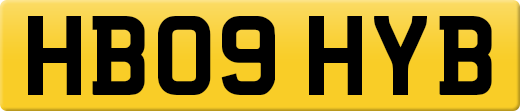 HB09 HYB